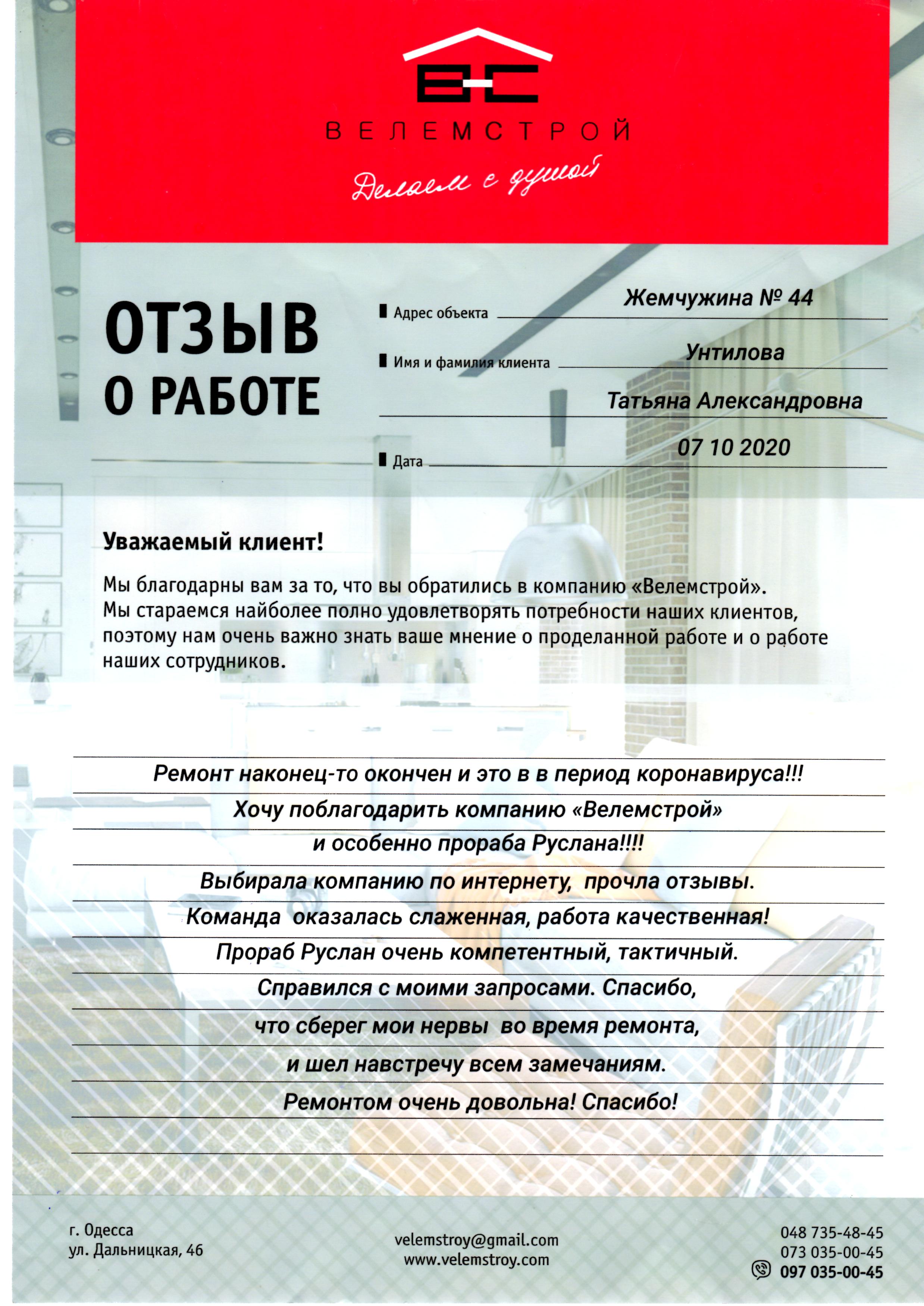 В-С
ВЕЛЕМСТРОЙ
Делаем с душой

ОТЗЫВ
О РАБОТЕ

Адрес объекта Жемчужина № 44

Имя и фамилия клиента Унтилова Татьяна Александровна

Дата 07 10 2020

Уважаемый клиент!

Мы благодарны вам за то, что вы обратились в компанию «Велемстрой». Мы стараемся наиболее полно удовлетворять потребности наших клиентов, поэтому нам очень важно знать ваше мнение о проделанной работе и о работе наших сотрудников.

Ремонт наконец-то окончен и это в в период коронавируса!!!
Хочу поблагодарить компанию «Велемстрой»
и особенно прораба Руслана!!!!
Выбирала компанию по интернету, прочла отзывы.
Команда оказалась слаженная, работа качественная!
Прораб Руслан очень компетентный, тактичный.
Справился с моими запросами. Спасибо,
что сберег мои нервы во время ремонта,
и шел навстречу всем замечаниям.
Ремонтом очень довольна! Спасибо!

г. Одесса
ул. Дальницкая, 46

velemstroy@gmail.com
www.velemstroy.com

048 735-48-45
073 035-00-45
097 035-00-45